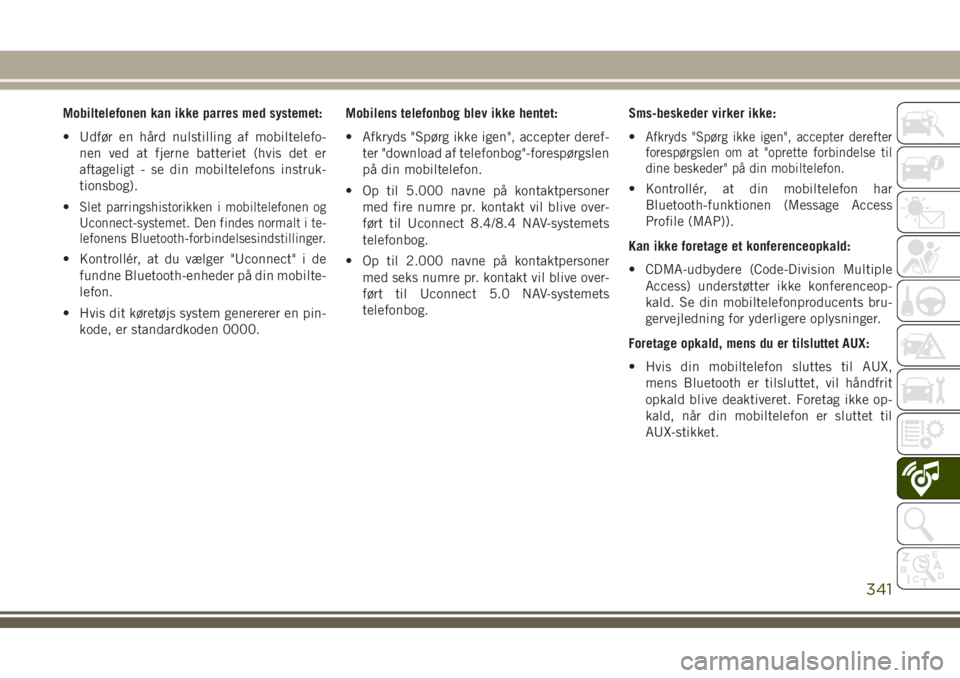 Mobiltelefonen kan ikke parres med systemet:

• Udfør en hård nulstilling af mobiltelefonen ved at fjerne batteriet (hvis det er aftageligt - se din mobiltelefons instruktionsbog).

• Slet parringshistorikken i mobiltelefonen og Uconnect-systemet. Den findes normalt i telefonens Bluetooth-forbindelsesindstillinger.

• Kontrollér, at du vælger "Uconnect" i de fundne Bluetooth-enheder på din mobiltelefon.

• Hvis dit køretøjs system genererer en pinkode, er standardkoden 0000.

Mobilens telefonbog blev ikke hentet:

• Afkryds "Spørg ikke igen", accepter derefter "download af telefonbog"-forespørgslen på din mobiltelefon.

• Op til 5.000 navne på kontaktpersoner med fire numre pr. kontakt vil blive overført til Uconnect 8.4/8.4 NAV-systemets telefonbog.

• Op til 2.000 navne på kontaktpersoner med seks numre pr. kontakt vil blive overført til Uconnect 5.0 NAV-systemets telefonbog.

Sms-beskeder virker ikke:

• Afkryds "Spørg ikke igen", accepter derefter forespørgslen om at "oprette forbindelse til dine beskeder" på din mobiltelefon.

• Kontrollér, at din mobiltelefon har Bluetooth-funktionen (Message Access Profile (MAP)).

Kan ikke foretage et konferenceopkald:

• CDMA-udbydere (Code-Division Multiple Access) understøtter ikke konferenceopkald. Se din mobiltelefonproducents brugervejledning for yderligere oplysninger.

Foretage opkald, mens du er tilsluttet AUX:

• Hvis din mobiltelefon sluttes til AUX, mens Bluetooth er tilsluttet, vil håndfrit opkald blive deaktiveret. Foretag ikke opkald, når din mobiltelefon er sluttet til AUX-stikket.

341

carmanualsonline.info